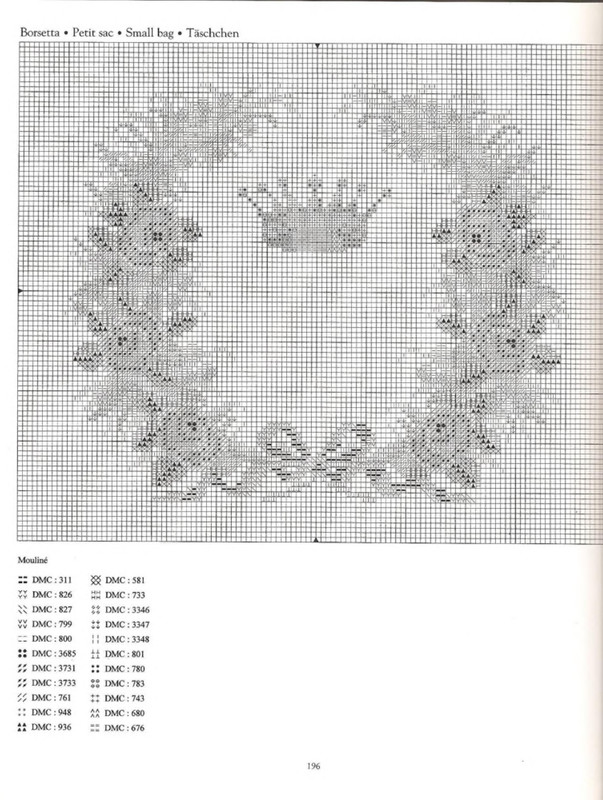 Borsetta • Petit sac • Small bag • Täschchen

Mouliné

DMC : 311
DMC : 826
DMC : 827
DMC : 799
DMC : 800
DMC : 3685
DMC : 3731
DMC : 3733
DMC : 761
DMC : 948
DMC : 936

DMC : 581
DMC : 733
DMC : 3346
DMC : 3347
DMC : 3348
DMC : 801
DMC : 780
DMC : 783
DMC : 743
DMC : 680
DMC : 676

196